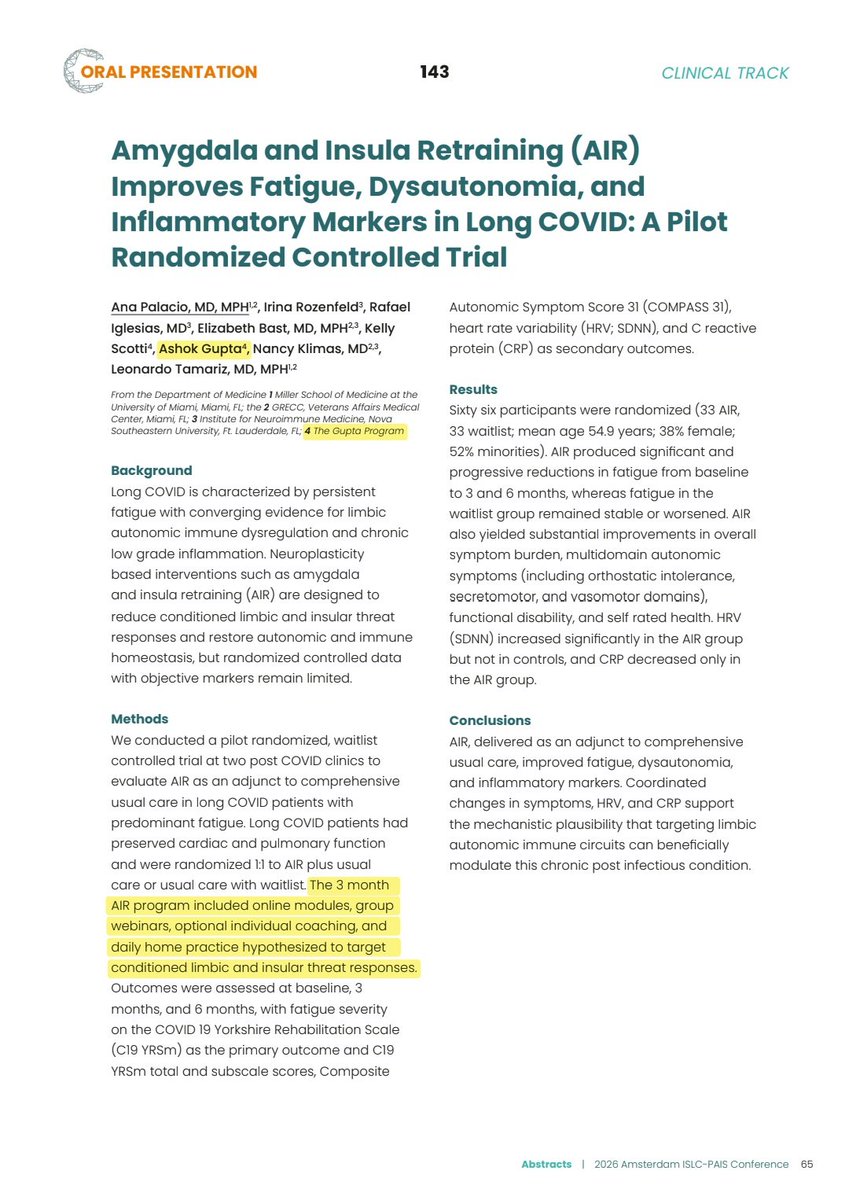 ORAL PRESENTATION 143 CLINICAL TRACK

Amygdala and Insula Retraining (AIR) Improves Fatigue, Dysautonomia, and Inflammatory Markers in Long COVID: A Pilot Randomized Controlled Trial

Ana Palacio, MD, MPH$^{1,2}$, Irina Rozenfeld$^{3}$, Rafael Iglesias, MD$^{3}$, Elizabeth Bast, MD, MPH$^{2,3}$, Kelly Scotti$^{4}$, Ashok Gupta$^{4}$, Nancy Klimas, MD$^{2,3}$, Leonardo Tamariz, MD, MPH$^{1,2}$

From the Department of Medicine 1 Miller School of Medicine at the University of Miami, Miami, FL; the 2 GRECC, Veterans Affairs Medical Center, Miami, FL; 3 Institute for Neuroimmune Medicine, Nova Southeastern University, Ft. Lauderdale, FL; 4 The Gupta Program

Background

Long COVID is characterized by persistent fatigue with converging evidence for limbic autonomic immune dysregulation and chronic low grade inflammation. Neuroplasticity based interventions such as amygdala and insula retraining (AIR) are designed to reduce conditioned limbic and insular threat responses and restore autonomic and immune homeostasis, but randomized controlled data with objective markers remain limited.

Methods

We conducted a pilot randomized, waitlist controlled trial at two post COVID clinics to evaluate AIR as an adjunct to comprehensive usual care in long COVID patients with predominant fatigue. Long COVID patients had preserved cardiac and pulmonary function and were randomized 1:1 to AIR plus usual care or usual care with waitlist. The 3 month AIR program included online modules, group webinars, optional individual coaching, and daily home practice hypothesized to target conditioned limbic and insular threat responses. Outcomes were assessed at baseline, 3 months, and 6 months, with fatigue severity on the COVID 19 Yorkshire Rehabilitation Scale (C19 YRSm) as the primary outcome and C19 YRSm total and subscale scores, Composite Autonomic Symptom Score 31 (COMPASS 31), heart rate variability (HRV; SDNN), and C reactive protein (CRP) as secondary outcomes.

Results

Sixty six participants were randomized (33 AIR, 33 waitlist; mean age 54.9 years; 38% female; 52% minorities). AIR produced significant and progressive reductions in fatigue from baseline to 3 and 6 months, whereas fatigue in the waitlist group remained stable or worsened. AIR also yielded substantial improvements in overall symptom burden, multidomain autonomic symptoms (including orthostatic intolerance, secretomotor, and vasomotor domains), functional disability, and self rated health. HRV (SDNN) increased significantly in the AIR group but not in controls, and CRP decreased only in the AIR group.

Conclusions

AIR, delivered as an adjunct to comprehensive usual care, improved fatigue, dysautonomia, and inflammatory markers. Coordinated changes in symptoms, HRV, and CRP support the mechanistic plausibility that targeting limbic autonomic immune circuits can beneficially modulate this chronic post infectious condition.

Abstracts | 2026 Amsterdam ISLC-PAIS Conference 65